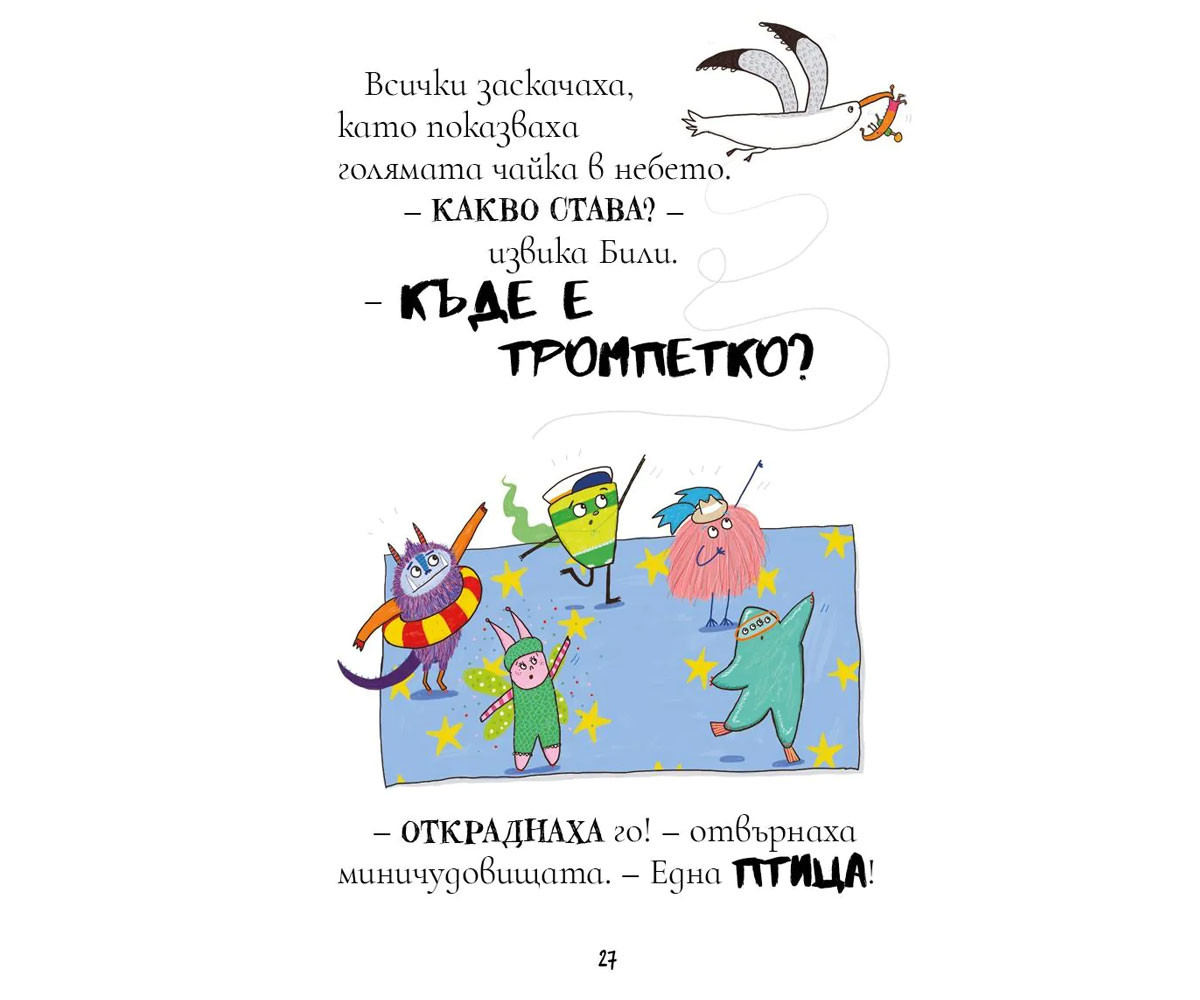 Всички заскачаха, като показваха голямата чайка в небето.

– КАКВО СТАВА? – извика Били.

– КЪДЕ Е ТРОМПЕТКО?

– ОТКРАДНАХА го! – отвърнаха миничудовищата. – Една ПТИЦА!

27